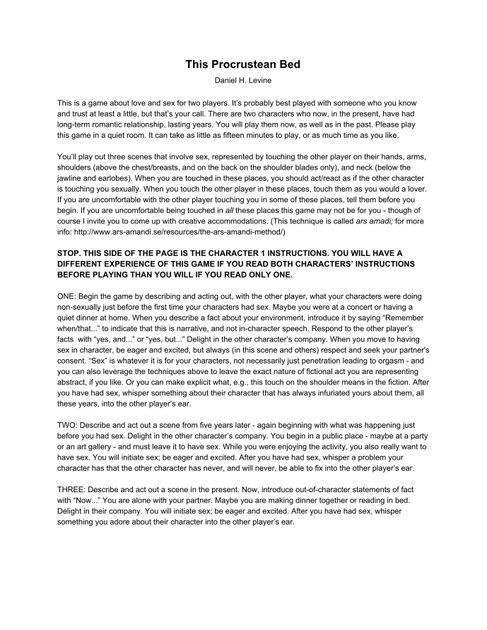 This Procrustean Bed

Daniel H. Levine

This is a game about love and sex for two players. It's probably best played with someone who you know and trust at least a little, but that's your call. There are two characters who now, in the present, have had long-term romantic relationship, lasting years. You will play them now, as well as in the past. Please play this game in a quiet room. It can take as little as fifteen minutes to play, or as much time as you like.

You'll play out three scenes that involve sex, represented by touching the other player on their hands, arms, shoulders (above the chest/breasts, and on the back on the shoulder blades only), and neck (below the jawline and earlobes). When you are touched in these places, you should act/react as if the other character is touching you sexually. When you touch the other player in these places, touch them as you would a lover. If you are uncomfortable with the other player touching you in some of these places, tell them before you begin. If you are uncomfortable being touched in all these places this game may not be for you - though of course I invite you to come up with creative accommodations. (This technique is called ars amadi; for more info: http://www.ars-amandi.se/resources/the-ars-amandi-method/)

STOP. THIS SIDE OF THE PAGE IS THE CHARACTER 1 INSTRUCTIONS. YOU WILL HAVE A DIFFERENT EXPERIENCE OF THIS GAME IF YOU READ BOTH CHARACTERS' INSTRUCTIONS BEFORE PLAYING THAN YOU WILL IF YOU READ ONLY ONE.

ONE: Begin the game by describing and acting out, with the other player, what your characters were doing non-sexually just before the first time your characters had sex. Maybe you were at a concert or having a quiet dinner at home. When you describe a fact about your environment, introduce it by saying "Remember when/that..." to indicate that this is narrative, and not in-character speech. Respond to the other player's facts with "yes, and..." or "yes, but..." Delight in the other character's company. When you move to having sex in character, be eager and excited, but always (in this scene and others) respect and seek your partner's consent. "Sex" is whatever it is for your characters, not necessarily just penetration leading to orgasm - and you can also leverage the techniques above to leave the exact nature of fictional act you are representing abstract, if you like. Or you can make explicit what, e.g., this touch on the shoulder means in the fiction. After you have had sex, whisper something about their character that has always infuriated yours about them, all these years, into the other player's ear.

TWO: Describe and act out a scene from five years later - again beginning with what was happening just before you had sex. Delight in the other character's company. You begin in a public place - maybe at a party or an art gallery - and must leave it to have sex. While you were enjoying the activity, you also really want to have sex. You will initiate sex; be eager and excited. After you have had sex, whisper a problem your character has that the other character has never, and will never, be able to fix into the other player's ear.

THREE: Describe and act out a scene in the present. Now, introduce out-of-character statements of fact with "Now..." You are alone with your partner. Maybe you are making dinner together or reading in bed. Delight in their company. You will initiate sex; be eager and excited. After you have had sex, whisper something you adore about their character into the other player's ear.